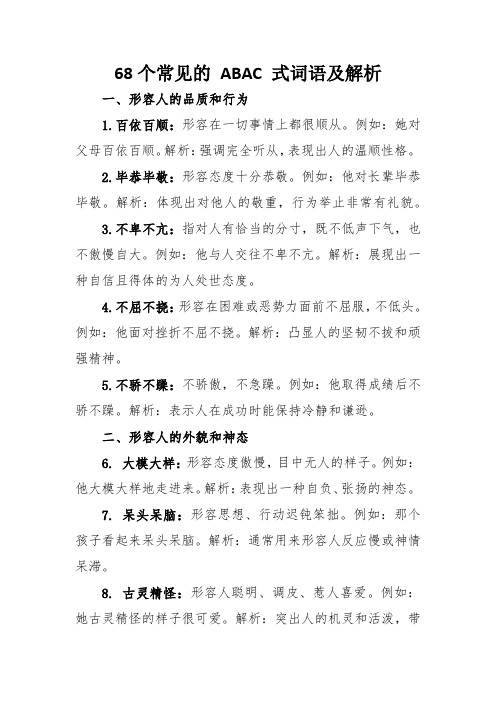 68 个常见的 ABAC 式词语及解析

一、形容人的品质和行为

1. 百依百顺：形容在一切事情上都很顺从。例如：她对父母百依百顺。解析：强调完全听从，表现出人的温顺性格。

2. 毕恭毕敬：形容态度十分恭敬。例如：他对长辈毕恭毕敬。解析：体现出对他人的敬重，行为举止非常有礼貌。

3. 不卑不亢：指对人有恰当的分寸，既不低声下气，也不傲慢自大。例如：他与人交往不卑不亢。解析：展现出一种自信且得体的为人处世态度。

4. 不屈不挠：形容在困难或恶势力面前不屈服，不低头。例如：他面对挫折不屈不挠。解析：凸显人的坚韧不拔和顽强精神。

5. 不骄不躁：不骄傲，不急躁。例如：他取得成绩后不骄不躁。解析：表示人在成功时能保持冷静和谦逊。

二、形容人的外貌和神态

6. 大模大样：形容态度傲慢，目中无人的样子。例如：他大模大样地走进来。解析：表现出一种自负、张扬的神态。

7. 呆头呆脑：形容思想、行动迟钝笨拙。例如：那个孩子看起来呆头呆脑。解析：通常用来形容人反应慢或神情呆滞。

8. 古灵精怪：形容人聪明、调皮、惹人喜爱。例如：她古灵精怪的样子很可爱。解析：突出人的机灵和活泼，带